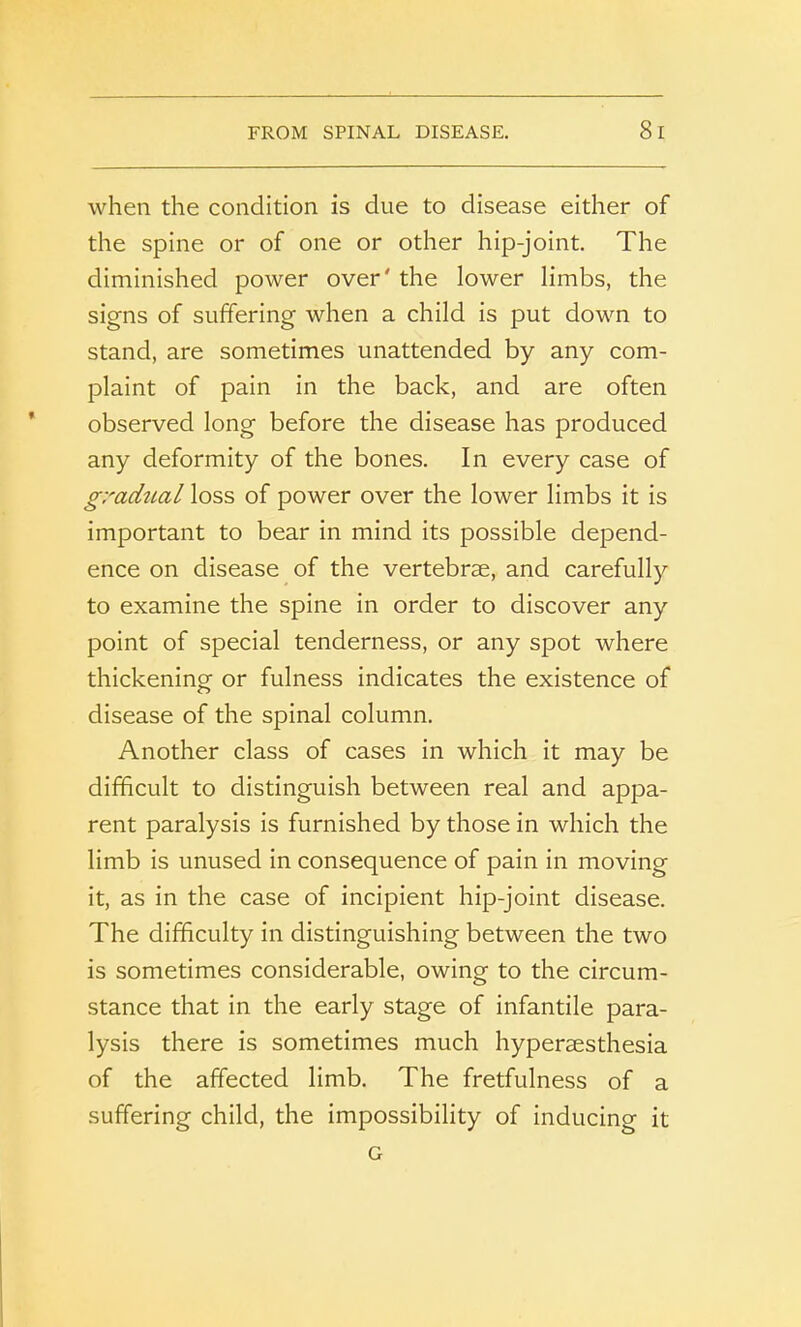 FROM SPINAL DISEASE. 81

when the condition is due to disease either of the spine or of one or other hip-joint. The diminished power over' the lower limbs, the signs of suffering when a child is put down to stand, are sometimes unattended by any complaint of pain in the back, and are often observed long before the disease has produced any deformity of the bones. In every case of gradual loss of power over the lower limbs it is important to bear in mind its possible dependence on disease of the vertebræ, and carefully to examine the spine in order to discover any point of special tenderness, or any spot where thickening or fulness indicates the existence of disease of the spinal column.

Another class of cases in which it may be difficult to distinguish between real and apparent paralysis is furnished by those in which the limb is unused in consequence of pain in moving it, as in the case of incipient hip-joint disease. The difficulty in distinguishing between the two is sometimes considerable, owing to the circumstance that in the early stage of infantile paralysis there is sometimes much hyperæsthesia of the affected limb. The fretfulness of a suffering child, the impossibility of inducing it

G